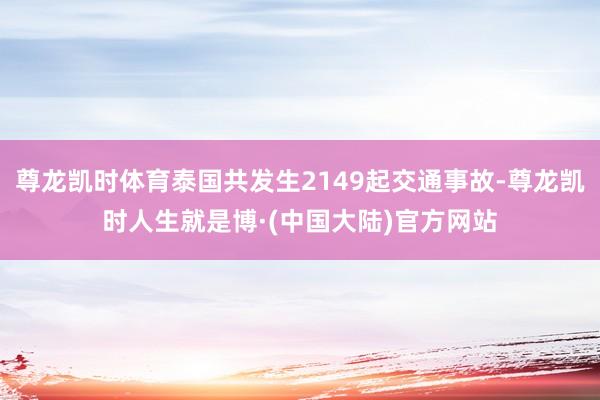 尊龙凯时体育泰国共发生2149起交通事故-尊龙凯时人生就是博·(中国大陆)官方网站